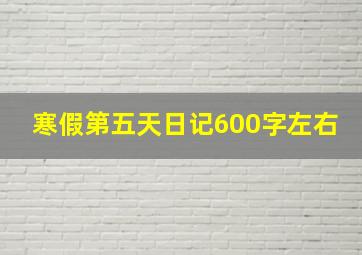 寒假第五天日记600字左右